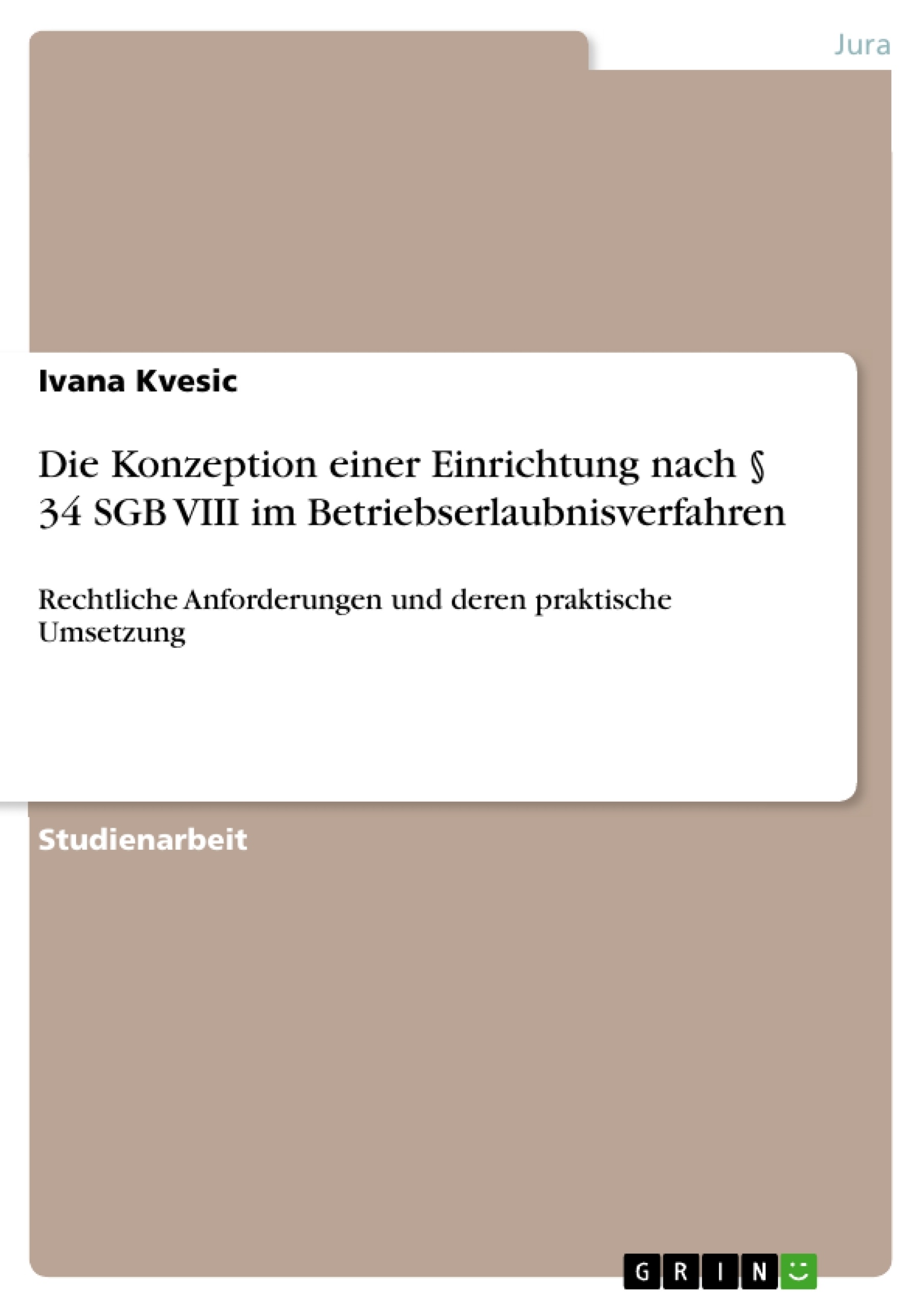 Jura

Ivana Kvesic

Die Konzeption einer Einrichtung nach § 34 SGB VIII im Betriebserlaubnisverfahren

Rechtliche Anforderungen und deren praktische Umsetzung

Studienarbeit

GRIN